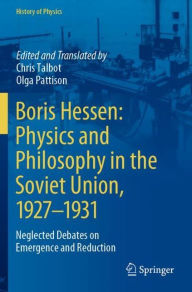 History of Physics

Edited and Translated by
Chris Talbot
Olga Pattison

Boris Hessen: Physics and Philosophy in the Soviet Union, 1927–1931

Neglected Debates on Emergence and Reduction

Springer